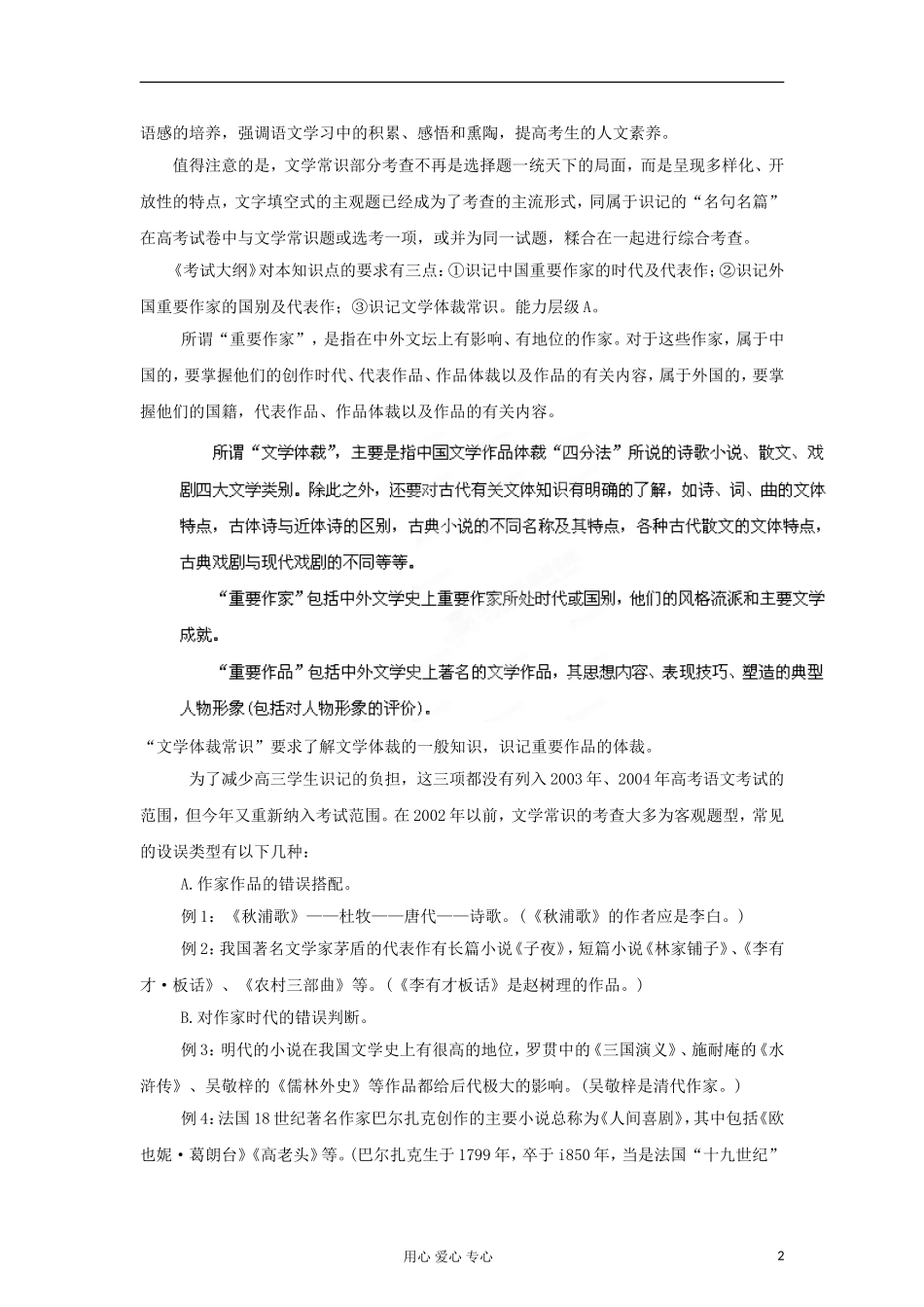 语感的培养，强调语文学习中的积累、感悟和熏陶，提高考生的人文素养。

值得注意的是，文学常识部分考查不再是选择题一统天下的局面，而是呈现多样化、开放性的特点，文字填空式的主观题已经成为了考查的主流形式，同属于识记的“名句名篇”在高考试卷中与文学常识题或选考一项，或并为同一试题，糅合在一起进行综合考查。

《考试大纲》对本知识点的要求有三点：①识记中国重要作家的时代及代表作；②识记外国重要作家的国别及代表作；③识记文学体裁常识。能力层级A。

所谓“重要作家”，是指在中外文坛上有影响、有地位的作家。对于这些作家，属于中国的，要掌握他们的创作时代、代表作品、作品体裁以及作品的有关内容，属于外国的，要掌握他们的国籍，代表作品、作品体裁以及作品的有关内容。

所谓“文学体裁”，主要是指中国文学作品体裁“四分法”所说的诗歌小说、散文、戏剧四大文学类别。除此之外，还要对古代有关文体知识有明确的了解，如诗、词、曲的文体特点，古体诗与近体诗的区别，古典小说的不同名称及其特点，各种古代散文的文体特点，古典戏剧与现代戏剧的不同等等。

“重要作家”包括中外文学史上重要作家所处时代或国别，他们的风格流派和主要文学成就。

“重要作品”包括中外文学史上著名的文学作品，其思想内容、表现技巧、塑造的典型人物形象(包括对人物形象的评价)。

“文学体裁常识”要求了解文学体裁的一般知识，识记重要作品的体裁。

为了减少高三学生识记的负担，这三项都没有列入2003年、2004年高考语文考试的范围，但今年又重新纳入考试范围。在2002年以前，文学常识的考查大多为客观题型，常见的设误类型有以下几种：

A.作家作品的错误搭配。

例1：《秋浦歌》——杜牧——唐代——诗歌。（《秋浦歌》的作者应是李白。）

例2：我国著名文学家茅盾的代表作有长篇小说《子夜》，短篇小说《林家铺子》、《李有才·板话》、《农村三部曲》等。（《李有才板话》是赵树理的作品。）

B.对作家时代的错误判断。

例3：明代的小说在我国文学史上有很高的地位，罗贯中的《三国演义》、施耐庵的《水浒传》、吴敬梓的《儒林外史》等作品都给后代极大的影响。(吴敬梓是清代作家。)

例4：法国18世纪著名作家巴尔扎克创作的主要小说总称为《人间喜剧》，其中包括《欧也妮·葛朗台》《高老头》等。(巴尔扎克生于1799年，卒于i850年，当是法国“十九世纪”

用心 爱心 专心

2